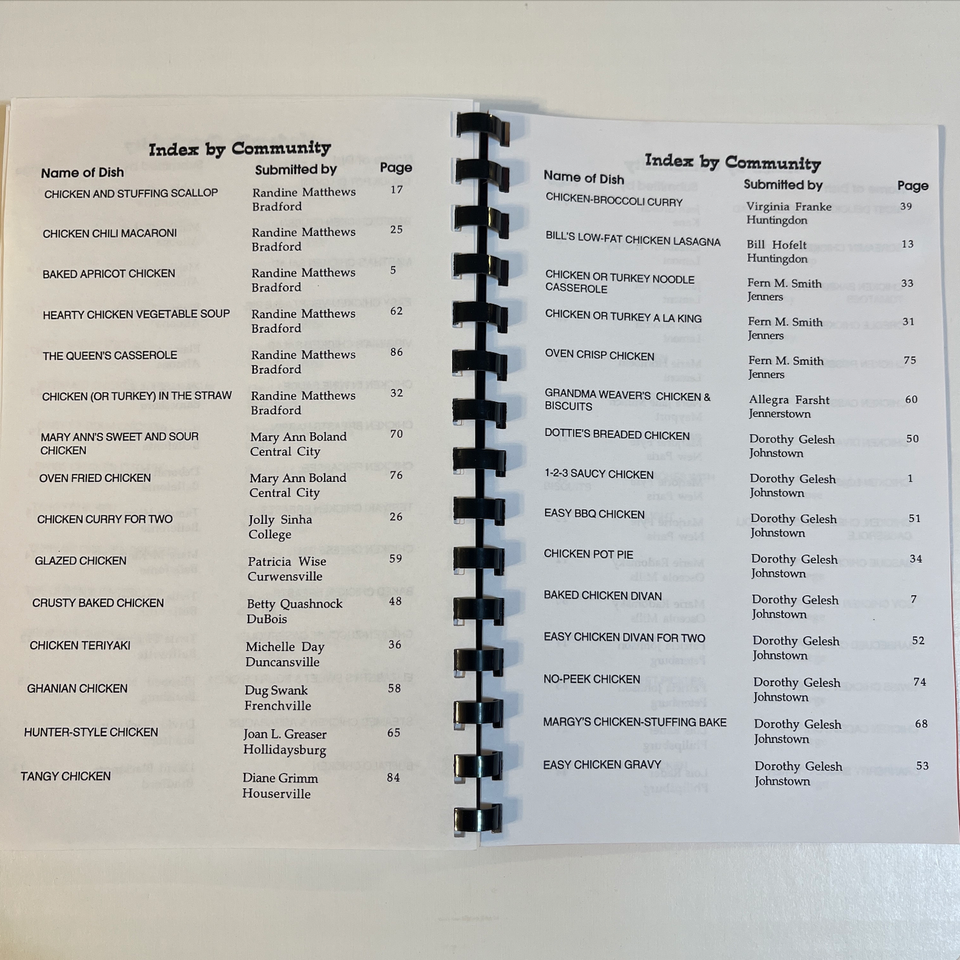 Index by Community

| Name of Dish | Submitted by | Page |
|---|---|---|
| CHICKEN AND STUFFING SCALLOP | Randine Matthews Bradford | 17 |
| CHICKEN CHILI MACARONI | Randine Matthews Bradford | 25 |
| BAKED APRICOT CHICKEN | Randine Matthews Bradford | 5 |
| HEARTY CHICKEN VEGETABLE SOUP | Randine Matthews Bradford | 62 |
| THE QUEEN'S CASSEROLE | Randine Matthews Bradford | 86 |
| CHICKEN (OR TURKEY) IN THE STRAW | Randine Matthews Bradford | 32 |
| MARY ANN'S SWEET AND SOUR CHICKEN | Mary Ann Boland Central City | 70 |
| OVEN FRIED CHICKEN | Mary Ann Boland Central City | 76 |
| CHICKEN CURRY FOR TWO | Jolly Sinha College | 26 |
| GLAZED CHICKEN | Patricia Wise Curwensville | 59 |
| CRUSTY BAKED CHICKEN | Betty Quashnock DuBois | 48 |
| CHICKEN TERIYAKI | Michelle Day Duncansville | 36 |
| GHANIAN CHICKEN | Dug Swank Frenchville | 58 |
| HUNTER-STYLE CHICKEN | Joan L. Greaser Hollidaysburg | 65 |
| TANGY CHICKEN | Diane Grimm Houserville | 84 |

Index by Community

| Name of Dish | Submitted by | Page |
|---|---|---|
| CHICKEN-BROCCOLI CURRY | Virginia Franke Huntingdon | 39 |
| BILL'S LOW-FAT CHICKEN LASAGNA | Bill Hofelt Huntingdon | 13 |
| CHICKEN OR TURKEY NOODLE CASSEROLE | Fern M. Smith Jenners | 33 |
| CHICKEN OR TURKEY A LA KING | Fern M. Smith Jenners | 31 |
| OVEN CRISP CHICKEN | Fern M. Smith Jenners | 75 |
| GRANDMA WEAVER'S CHICKEN & BISCUITS | Allegra Farsht Jennerstown | 60 |
| DOTTIE'S BREADED CHICKEN | Dorothy Gelesh Johnstown | 50 |
| 1-2-3 SAUCY CHICKEN | Dorothy Gelesh Johnstown | 1 |
| EASY BBQ CHICKEN | Dorothy Gelesh Johnstown | 51 |
| CHICKEN POT PIE | Dorothy Gelesh Johnstown | 34 |
| BAKED CHICKEN DIVAN | Dorothy Gelesh Johnstown | 7 |
| EASY CHICKEN DIVAN FOR TWO | Dorothy Gelesh Johnstown | 52 |
| NO-PEEK CHICKEN | Dorothy Gelesh Johnstown | 74 |
| MARGY'S CHICKEN-STUFFING BAKE | Dorothy Gelesh Johnstown | 68 |
| EASY CHICKEN GRAVY | Dorothy Gelesh Johnstown | 53 |